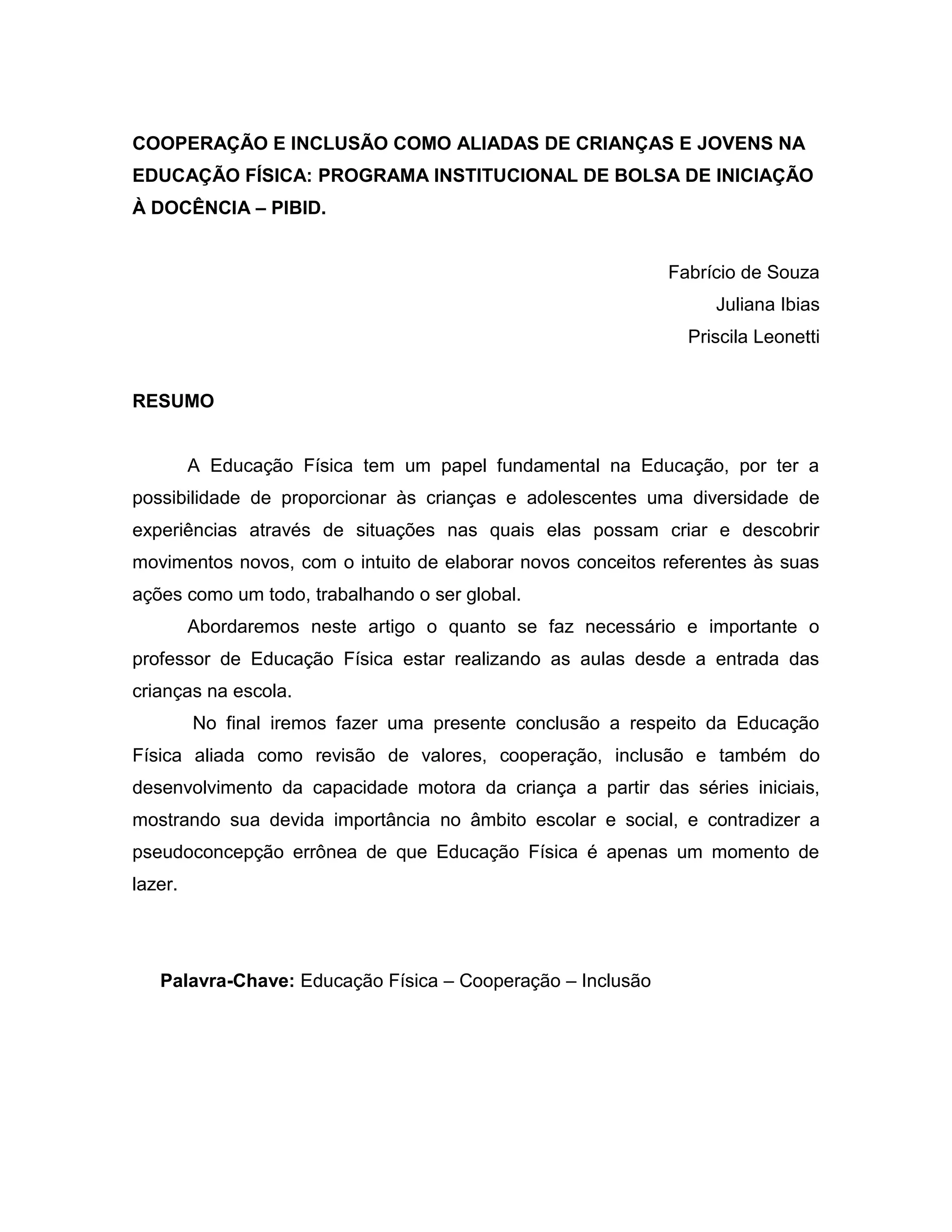 COOPERAÇÃO E INCLUSÃO COMO ALIADAS DE CRIANÇAS E JOVENS NA EDUCAÇÃO FÍSICA: PROGRAMA INSTITUCIONAL DE BOLSA DE INICIAÇÃO À DOCÊNCIA – PIBID.

Fabrício de Souza
Juliana Ibias
Priscila Leonetti

RESUMO

A Educação Física tem um papel fundamental na Educação, por ter a possibilidade de proporcionar às crianças e adolescentes uma diversidade de experiências através de situações nas quais elas possam criar e descobrir movimentos novos, com o intuito de elaborar novos conceitos referentes às suas ações como um todo, trabalhando o ser global.

Abordaremos neste artigo o quanto se faz necessário e importante o professor de Educação Física estar realizando as aulas desde a entrada das crianças na escola.

No final iremos fazer uma presente conclusão a respeito da Educação Física aliada como revisão de valores, cooperação, inclusão e também do desenvolvimento da capacidade motora da criança a partir das séries iniciais, mostrando sua devida importância no âmbito escolar e social, e contradizer a pseudoconcepção errônea de que Educação Física é apenas um momento de lazer.

Palavra-Chave: Educação Física – Cooperação – Inclusão